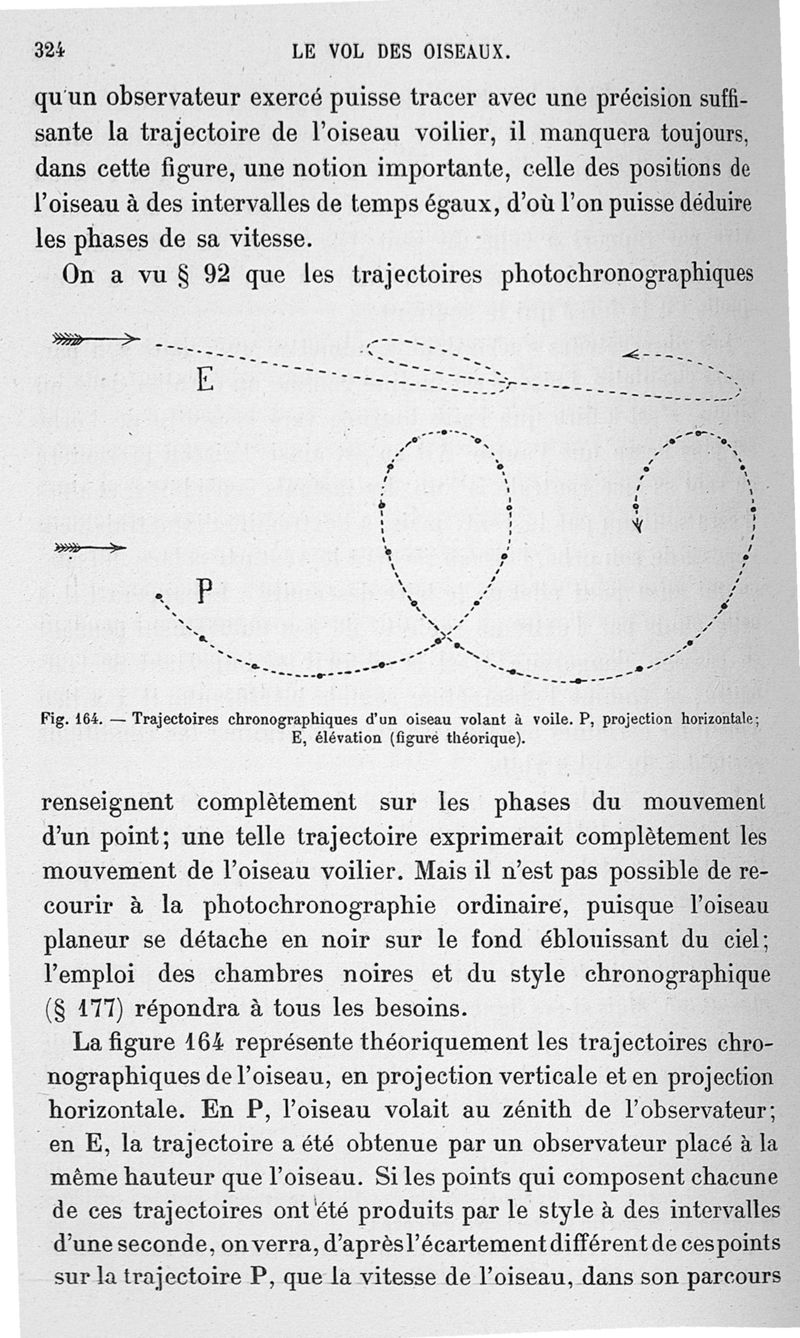 324 LE VOL DES OISEAUX.

qu'un observateur exercé puisse tracer avec une précision suffisante la trajectoire de l'oiseau voilier, il manquera toujours, dans cette figure, une notion importante, celle des positions de l'oiseau à des intervalles de temps égaux, d'où l'on puisse déduire les phases de sa vitesse.

On a vu § 92 que les trajectoires photochronographiques

E

P

Fig. 164. — Trajectoires chronographiques d'un oiseau volant à voile. P, projection horizontale; E, élévation (figure théorique).

renseignent complètement sur les phases du mouvement d'un point; une telle trajectoire exprimerait complètement les mouvement de l'oiseau voilier. Mais il n'est pas possible de recourir à la photochronographie ordinaire, puisque l'oiseau planeur se détache en noir sur le fond éblouissant du ciel; l'emploi des chambres noires et du style chronographique (§ 177) répondra à tous les besoins.

La figure 164 représente théoriquement les trajectoires chronographiques de l'oiseau, en projection verticale et en projection horizontale. En P, l'oiseau volait au zénith de l'observateur; en E, la trajectoire a été obtenue par un observateur placé à la même hauteur que l'oiseau. Si les points qui composent chacune de ces trajectoires ont été produits par le style à des intervalles d'une seconde, on verra, d'après l'écartement différent de ces points sur la trajectoire P, que la vitesse de l'oiseau, dans son parcours